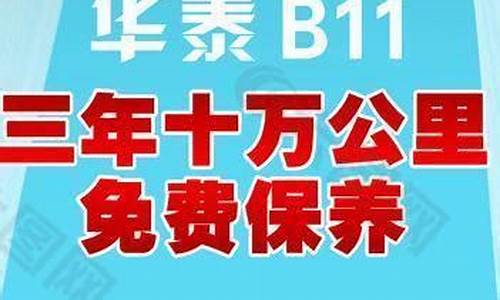 华泰 B11
三年十万公里
免费保养